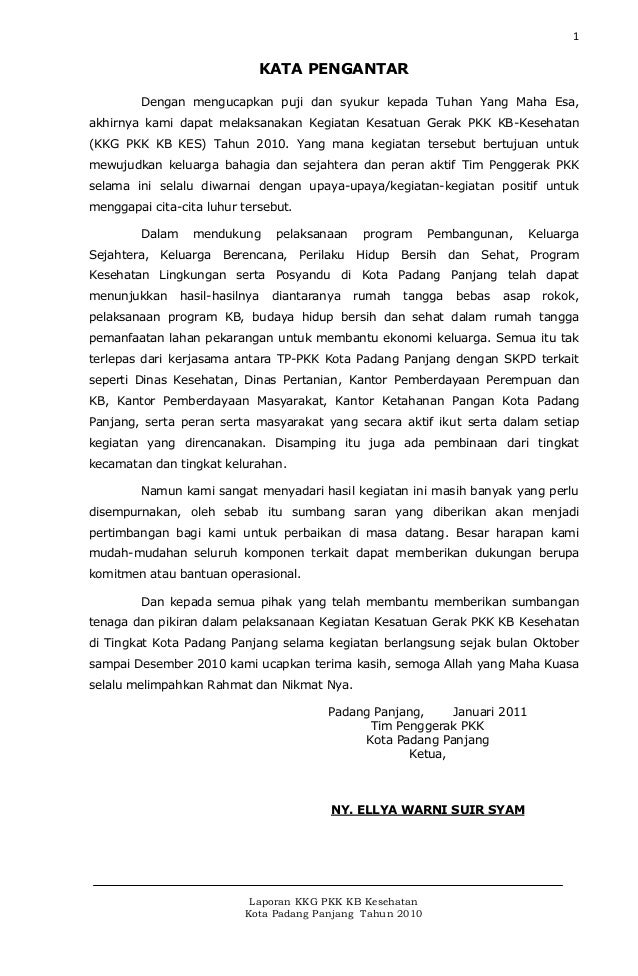 1

KATA PENGANTAR

Dengan mengucapkan puji dan syukur kepada Tuhan Yang Maha Esa, akhirnya kami dapat melaksanakan Kegiatan Kesatuan Gerak PKK KB-Kesehatan (KKG PKK KB KES) Tahun 2010. Yang mana kegiatan tersebut bertujuan untuk mewujudkan keluarga bahagia dan sejahtera dan peran aktif Tim Penggerak PKK selama ini selalu diwarnai dengan upaya-upaya/kegiatan-kegiatan positif untuk menggapai cita-cita luhur tersebut.

Dalam mendukung pelaksanaan program Pembangunan, Keluarga Sejahtera, Keluarga Berencana, Perilaku Hidup Bersih dan Sehat, Program Kesehatan Lingkungan serta Posyandu di Kota Padang Panjang telah dapat menunjukkan hasil-hasilnya diantaranya rumah tangga bebas asap rokok, pelaksanaan program KB, budaya hidup bersih dan sehat dalam rumah tangga pemanfaatan lahan pekarangan untuk membantu ekonomi keluarga. Semua itu tak terlepas dari kerjasama antara TP-PKK Kota Padang Panjang dengan SKPD terkait seperti Dinas Kesehatan, Dinas Pertanian, Kantor Pemberdayaan Perempuan dan KB, Kantor Pemberdayaan Masyarakat, Kantor Ketahanan Pangan Kota Padang Panjang, serta peran serta masyarakat yang secara aktif ikut serta dalam setiap kegiatan yang direncanakan. Disamping itu juga ada pembinaan dari tingkat kecamatan dan tingkat kelurahan.

Namun kami sangat menyadari hasil kegiatan ini masih banyak yang perlu disempurnakan, oleh sebab itu sumbang saran yang diberikan akan menjadi pertimbangan bagi kami untuk perbaikan di masa datang. Besar harapan kami mudah-mudahan seluruh komponen terkait dapat memberikan dukungan berupa komitmen atau bantuan operasional.

Dan kepada semua pihak yang telah membantu memberikan sumbangan tenaga dan pikiran dalam pelaksanaan Kegiatan Kesatuan Gerak PKK KB Kesehatan di Tingkat Kota Padang Panjang selama kegiatan berlangsung sejak bulan Oktober sampai Desember 2010 kami ucapkan terima kasih, semoga Allah yang Maha Kuasa selalu melimpahkan Rahmat dan Nikmat Nya.

Padang Panjang, Januari 2011
Tim Penggerak PKK
Kota Padang Panjang
Ketua,

NY. ELLYA WARNI SUIR SYAM

Laporan KKG PKK KB Kesehatan
Kota Padang Panjang Tahun 2010